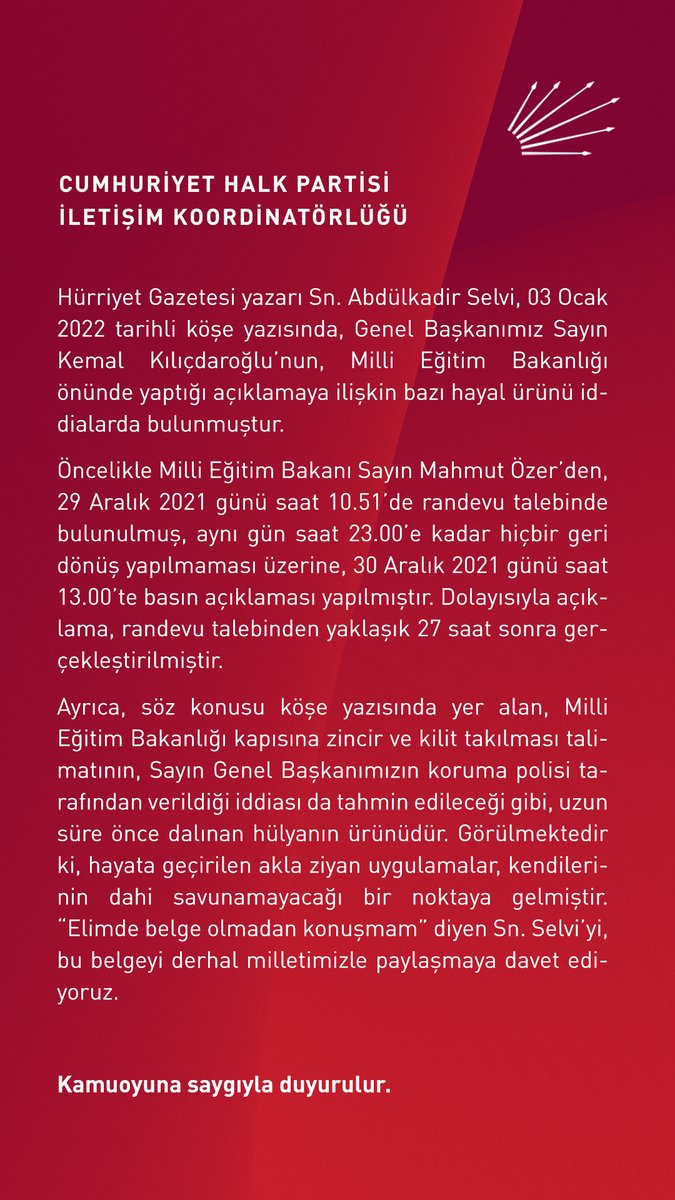 CUMHURİYET HALK PARTİSİ
İLETİŞİM KOORDİNATÖRLÜĞÜ

Hürriyet Gazetesi yazarı Sn. Abdülkadir Selvi, 03 Ocak 2022 tarihli köşe yazısında, Genel Başkanımız Sayın Kemal Kılıçdaroğlu'nun, Milli Eğitim Bakanlığı önünde yaptığı açıklamaya ilişkin bazı hayal ürünü iddialarda bulunmuştur.

Öncelikle Milli Eğitim Bakanı Sayın Mahmut Özer'den, 29 Aralık 2021 günü saat 10.51'de randevu talebinde bulunulmuş, aynı gün saat 23.00'e kadar hiçbir geri dönüş yapılmaması üzerine, 30 Aralık 2021 günü saat 13.00'te basın açıklaması yapılmıştır. Dolayısıyla açıklama, randevu talebinden yaklaşık 27 saat sonra gerçekleştirilmiştir.

Ayrıca, söz konusu köşe yazısında yer alan, Milli Eğitim Bakanlığı kapısına zincir ve kilit takılması talimatının, Sayın Genel Başkanımızın koruma polisi tarafından verildiği iddiası da tahmin edileceği gibi, uzun süre önce dalınan hülyanın ürünüdür. Görülmektedir ki, hayata geçirilen akla ziyan uygulamalar, kendilerinin dahi savunamayacağı bir noktaya gelmiştir. "Elimde belge olmadan konuşmam" diyen Sn. Selvi'yi, bu belgeyi derhal milletimizle paylaşmaya davet ediyoruz.

Kamuoyuna saygıyla duyurulur.